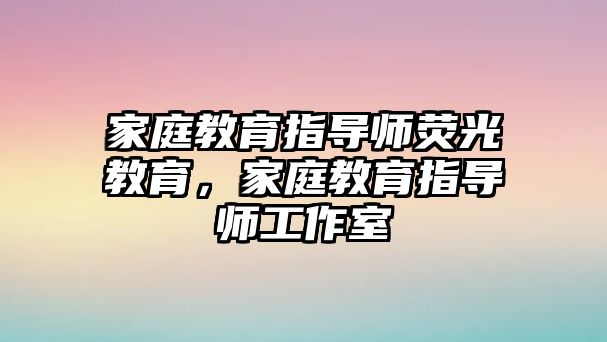 家庭教育指导师荧光教育，家庭教育指导师工作室